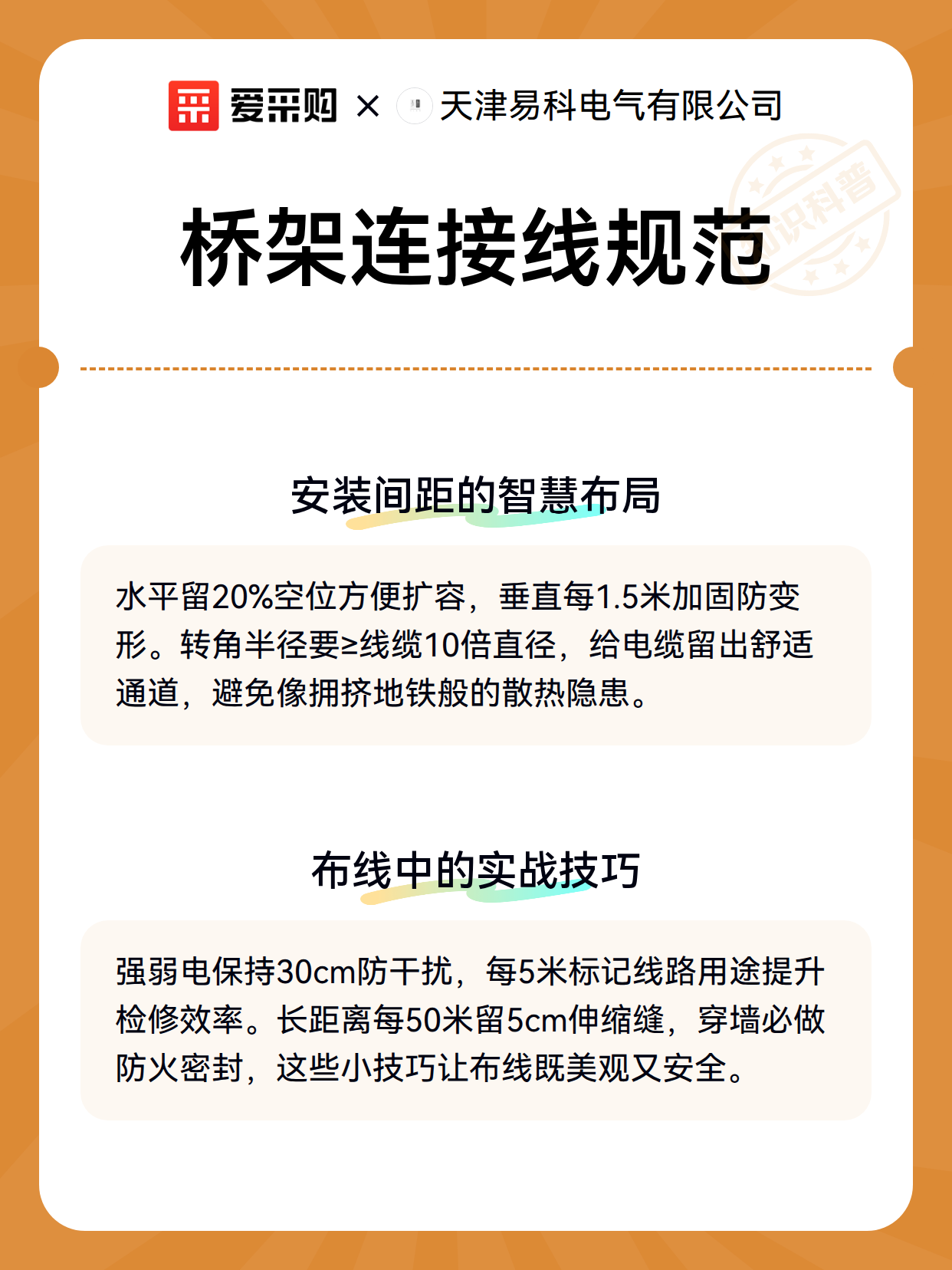 爱采购 × 天津易科电气有限公司

知识科普

桥架连接线规范

安装间距的智慧布局

水平留20%空位方便扩容，垂直每1.5米加固防变形。转角半径要≥线缆10倍直径，给电缆留出舒适通道，避免像拥挤地铁般的散热隐患。

布线中的实战技巧

强弱电保持30cm防干扰，每5米标记线路用途提升检修效率。长距离每50米留5cm伸缩缝，穿墙必做防火密封，这些小技巧让布线既美观又安全。